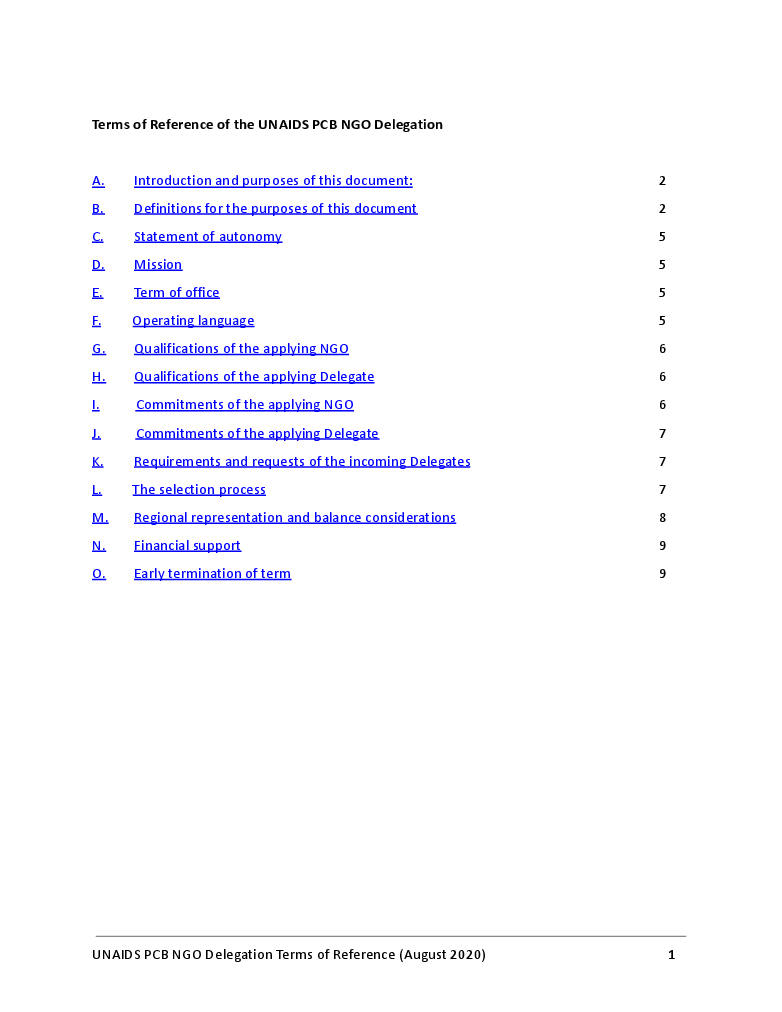 Terms of Reference of the UNAIDS PCB NGO Delegation

A. Introduction and purposes of this document: 2

B. Definitions for the purposes of this document 2

C. Statement of autonomy 5

D. Mission 5

E. Term of office 5

F. Operating language 5

G. Qualifications of the applying NGO 6

H. Qualifications of the applying Delegate 6

I. Commitments of the applying NGO 6

J. Commitments of the applying Delegate 7

K. Requirements and requests of the incoming Delegates 7

L. The selection process 7

M. Regional representation and balance considerations 8

N. Financial support 9

O. Early termination of term 9

UNAIDS PCB NGO Delegation Terms of Reference (August 2020) 1